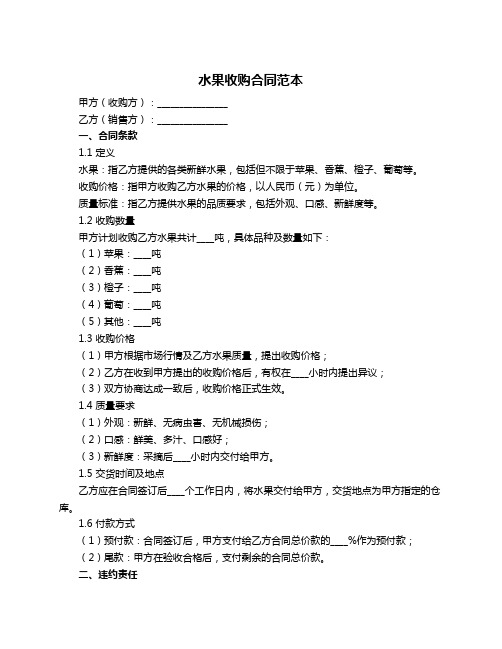 水果收购合同范本

甲方（收购方）：______________

乙方（销售方）：______________

一、合同条款

1.1 定义

水果：指乙方提供的各类新鲜水果，包括但不限于苹果、香蕉、橙子、葡萄等。

收购价格：指甲方收购乙方水果的价格，以人民币（元）为单位。

质量标准：指乙方提供水果的品质要求，包括外观、口感、新鲜度等。

1.2 收购数量

甲方计划收购乙方水果共计____吨，具体品种及数量如下：

（1）苹果：____吨

（2）香蕉：____吨

（3）橙子：____吨

（4）葡萄：____吨

（5）其他：____吨

1.3 收购价格

（1）甲方根据市场行情及乙方水果质量，提出收购价格；

（2）乙方在收到甲方提出的收购价格后，有权在____小时内提出异议；

（3）双方协商达成一致后，收购价格正式生效。

1.4 质量要求

（1）外观：新鲜、无病虫害、无机械损伤；

（2）口感：鲜美、多汁、口感好；

（3）新鲜度：采摘后____小时内交付给甲方。

1.5 交货时间及地点

乙方应在合同签订后____个工作日内，将水果交付给甲方，交货地点为甲方指定的仓库。

1.6 付款方式

（1）预付款：合同签订后，甲方支付给乙方合同总价款的____%作为预付款；

（2）尾款：甲方在验收合格后，支付剩余的合同总价款。

二、违约责任